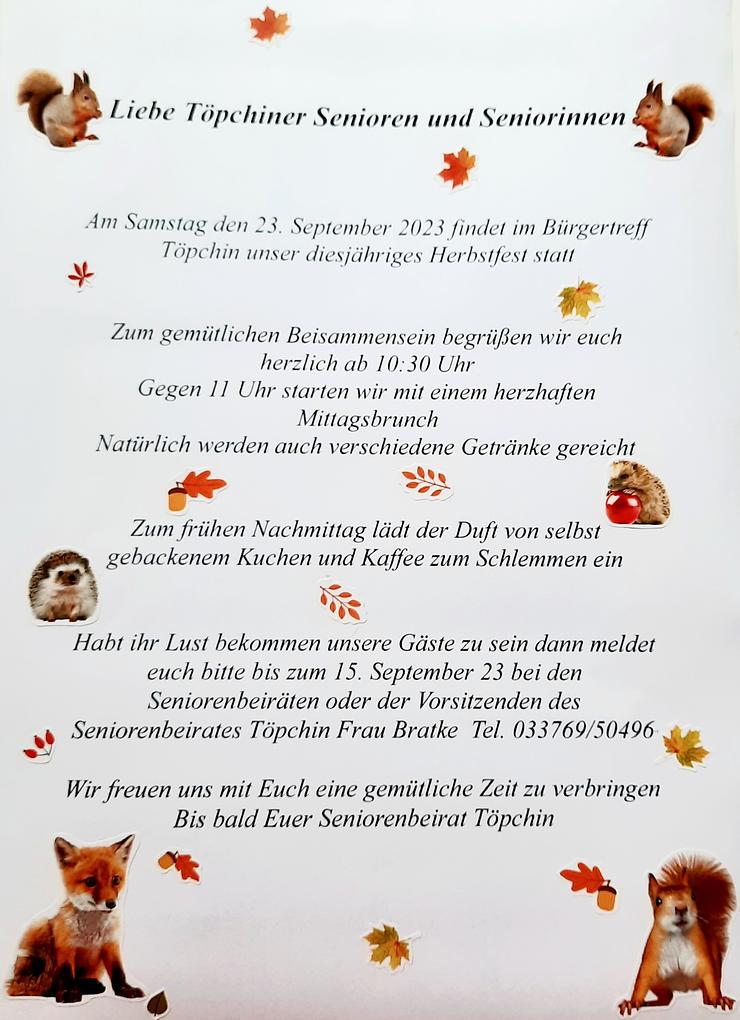 Liebe Töpchiner Senioren und Seniorinnen

Am Samstag den 23. September 2023 findet im Bürgertreff Töpchin unser diesjähriges Herbstfest statt

Zum gemütlichen Beisammensein begrüßen wir euch herzlich ab 10:30 Uhr
Gegen 11 Uhr starten wir mit einem herzhaften Mittagsbrunch
Natürlich werden auch verschiedene Getränke gereicht

Zum frühen Nachmittag lädt der Duft von selbst gebackenem Kuchen und Kaffee zum Schlemmen ein

Habt ihr Lust bekommen unsere Gäste zu sein dann meldet euch bitte bis zum 15. September 23 bei den Seniorenbeiräten oder der Vorsitzenden des Seniorenbeirates Töpchin Frau Bratke Tel. 033769/50496

Wir freuen uns mit Euch eine gemütliche Zeit zu verbringen
Bis bald Euer Seniorenbeirat Töpchin